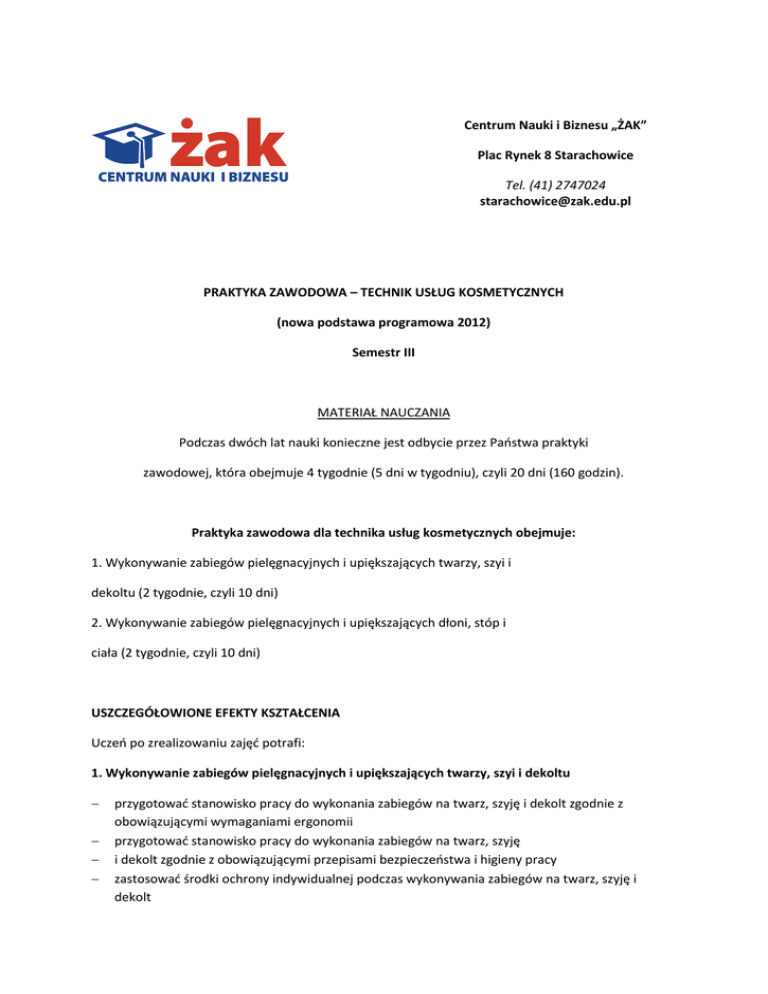 żak
CENTRUM NAUKI I BIZNESU

Centrum Nauki i Biznesu „ŻAK”

Plac Rynek 8 Starachowice

Tel. (41) 2747024
starachowice@zak.edu.pl

PRAKTYKA ZAWODOWA – TECHNIK USŁUG KOSMETYCZNYCH

(nowa podstawa programowa 2012)

Semestr III

MATERIAŁ NAUCZANIA

Podczas dwóch lat nauki konieczne jest odbycie przez Państwa praktyki zawodowej, która obejmuje 4 tygodnie (5 dni w tygodniu), czyli 20 dni (160 godzin).

Praktyka zawodowa dla technika usług kosmetycznych obejmuje:

1. Wykonywanie zabiegów pielęgnacyjnych i upiększających twarzy, szyi i dekoltu (2 tygodnie, czyli 10 dni)

2. Wykonywanie zabiegów pielęgnacyjnych i upiększających dłoni, stóp i ciała (2 tygodnie, czyli 10 dni)

USZCZEGÓŁOWIONE EFEKTY KSZTAŁCENIA

Uczeń po zrealizowaniu zajęć potrafi:

1. Wykonywanie zabiegów pielęgnacyjnych i upiększających twarzy, szyi i dekoltu

– przygotować stanowisko pracy do wykonania zabiegów na twarz, szyję i dekolt zgodnie z obowiązującymi wymaganiami ergonomii
– przygotować stanowisko pracy do wykonania zabiegów na twarz, szyję
– i dekolt zgodnie z obowiązującymi przepisami bezpieczeństwa i higieny pracy
– zastosować środki ochrony indywidualnej podczas wykonywania zabiegów na twarz, szyję i dekolt